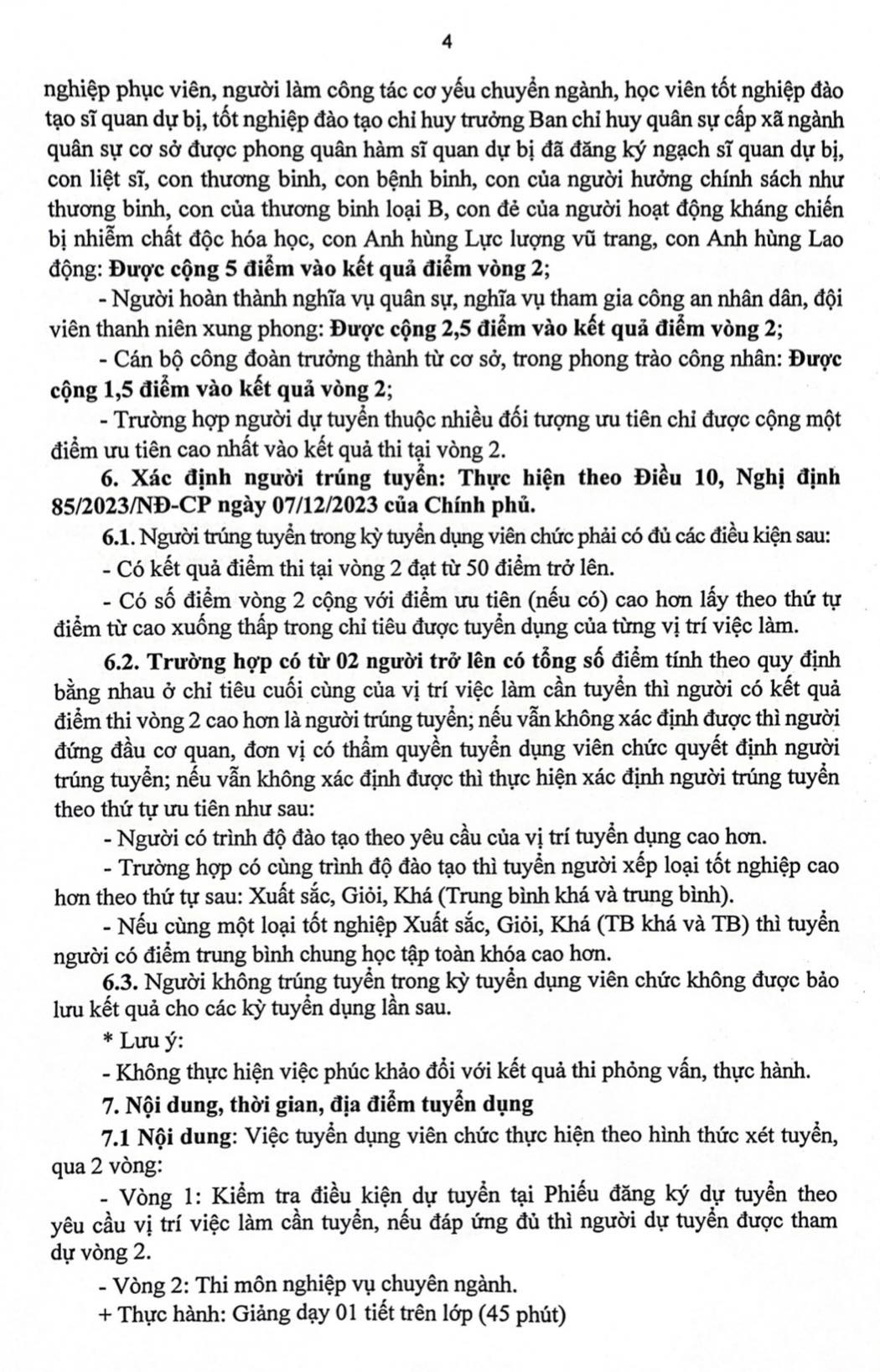 4

nghiệp phục viên, người làm công tác cơ yếu chuyển ngành, học viên tốt nghiệp đào tạo sĩ quan dự bị, tốt nghiệp đào tạo chỉ huy trưởng Ban chỉ huy quân sự cấp xã ngành quân sự cơ sở được phong quân hàm sĩ quan dự bị đã đăng ký ngạch sĩ quan dự bị, con liệt sĩ, con thương binh, con bệnh binh, con của người hưởng chính sách như thương binh, con của thương binh loại B, con đẻ của người hoạt động kháng chiến bị nhiễm chất độc hóa học, con Anh hùng Lực lượng vũ trang, con Anh hùng Lao động: Được cộng 5 điểm vào kết quả điểm vòng 2;

- Người hoàn thành nghĩa vụ quân sự, nghĩa vụ tham gia công an nhân dân, đội viên thanh niên xung phong: Được cộng 2,5 điểm vào kết quả điểm vòng 2;

- Cán bộ công đoàn trưởng thành từ cơ sở, trong phong trào công nhân: Được cộng 1,5 điểm vào kết quả vòng 2;

- Trường hợp người dự tuyển thuộc nhiều đối tượng ưu tiên chỉ được cộng một điểm ưu tiên cao nhất vào kết quả thi tại vòng 2.

6. Xác định người trúng tuyển: Thực hiện theo Điều 10, Nghị định 85/2023/NĐ-CP ngày 07/12/2023 của Chính phủ.

6.1. Người trúng tuyển trong kỳ tuyển dụng viên chức phải có đủ các điều kiện sau:

- Có kết quả điểm thi tại vòng 2 đạt từ 50 điểm trở lên.

- Có số điểm vòng 2 cộng với điểm ưu tiên (nếu có) cao hơn lấy theo thứ tự điểm từ cao xuống thấp trong chỉ tiêu được tuyển dụng của từng vị trí việc làm.

6.2. Trường hợp có từ 02 người trở lên có tổng số điểm tính theo quy định bằng nhau ở chỉ tiêu cuối cùng của vị trí việc làm cần tuyển thì người có kết quả điểm thi vòng 2 cao hơn là người trúng tuyển; nếu vẫn không xác định được thì người đứng đầu cơ quan, đơn vị có thẩm quyền tuyển dụng viên chức quyết định người trúng tuyển; nếu vẫn không xác định được thì thực hiện xác định người trúng tuyển theo thứ tự ưu tiên như sau:

- Người có trình độ đào tạo theo yêu cầu của vị trí tuyển dụng cao hơn.

- Trường hợp có cùng trình độ đào tạo thì tuyển người xếp loại tốt nghiệp cao hơn theo thứ tự sau: Xuất sắc, Giỏi, Khá (Trung bình khá và trung bình).

- Nếu cùng một loại tốt nghiệp Xuất sắc, Giỏi, Khá (TB khá và TB) thì tuyển người có điểm trung bình chung học tập toàn khóa cao hơn.

6.3. Người không trúng tuyển trong kỳ tuyển dụng viên chức không được bảo lưu kết quả cho các kỳ tuyển dụng lần sau.

* Lưu ý:

- Không thực hiện việc phúc khảo đối với kết quả thi phỏng vấn, thực hành.

7. Nội dung, thời gian, địa điểm tuyển dụng

7.1 Nội dung: Việc tuyển dụng viên chức thực hiện theo hình thức xét tuyển, qua 2 vòng:

- Vòng 1: Kiểm tra điều kiện dự tuyển tại Phiếu đăng ký dự tuyển theo yêu cầu vị trí việc làm cần tuyển, nếu đáp ứng đủ thì người dự tuyển được tham dự vòng 2.

- Vòng 2: Thi môn nghiệp vụ chuyên ngành.
+ Thực hành: Giảng dạy 01 tiết trên lớp (45 phút)